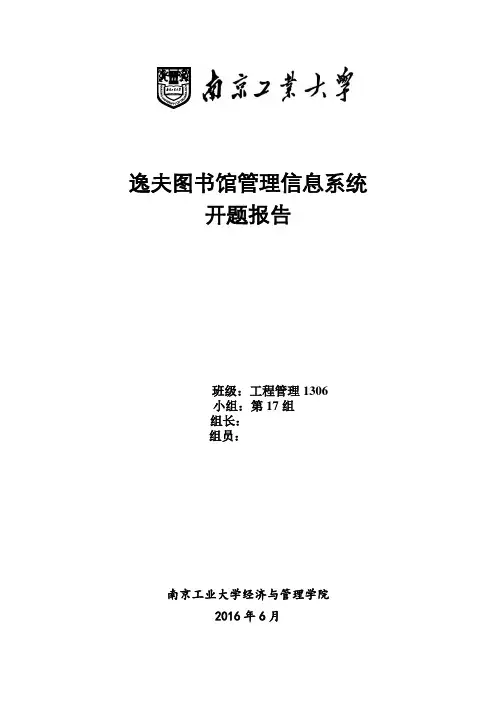 南京工業大學

逸夫图书馆管理信息系统
开题报告

班级：工程管理1306
小组：第17组
组长：
组员：

南京工业大学经济与管理学院
2016年6月